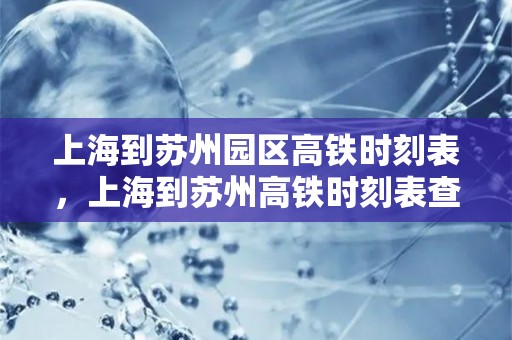 上海到苏州园区高铁时刻表，上海到苏州高铁时刻表查